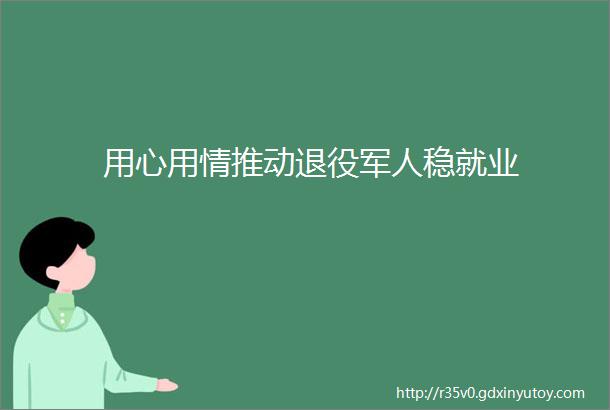 用心用情推动退役军人稳就业

http://r35v0.gdxinyutoy.com